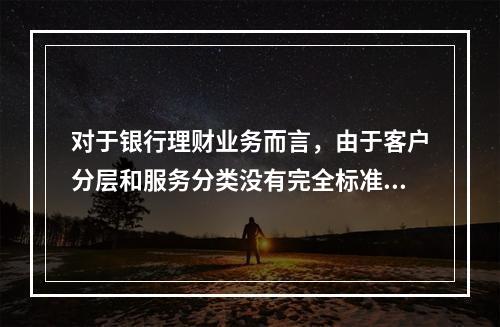 对于银行理财业务而言，由于客户分层和服务分类没有完全标准...